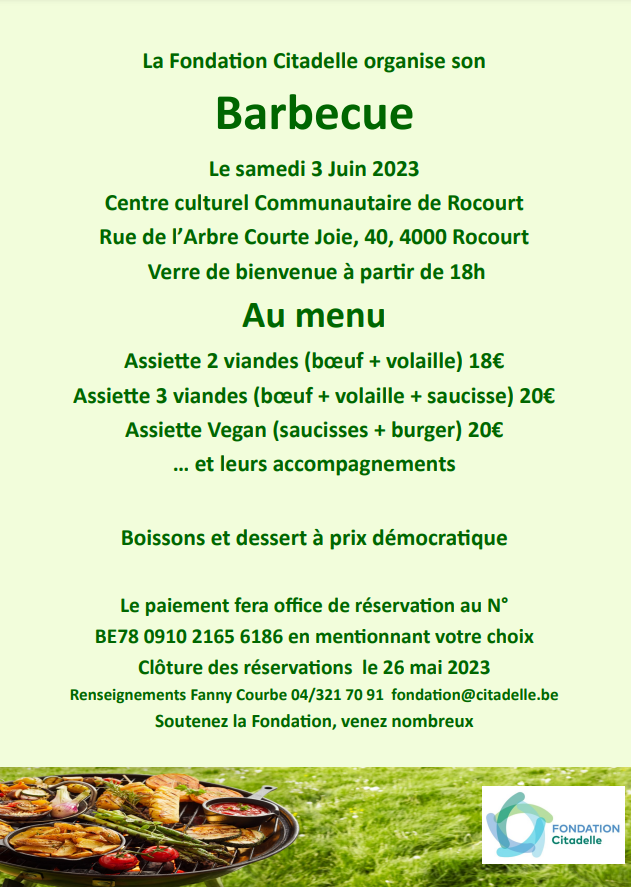 La Fondation Citadelle organise son

Barbecue

Le samedi 3 Juin 2023

Centre culturel Communautaire de Rocourt

Rue de l'Arbre Courte Joie, 40, 4000 Rocourt

Verre de bienvenue à partir de 18h

Au menu

Assiette 2 viandes (bœuf + volaille) 18€

Assiette 3 viandes (bœuf + volaille + saucisse) 20€

Assiette Vegan (saucisses + burger) 20€

… et leurs accompagnements

Boissons et dessert à prix démocratique

Le paiement fera office de réservation au N°

BE78 0910 2165 6186 en mentionnant votre choix

Clôture des réservations le 26 mai 2023

Renseignements Fanny Courbe 04/321 70 91 fondation@citadelle.be

Soutenez la Fondation, venez nombreux

FONDATION Citadelle